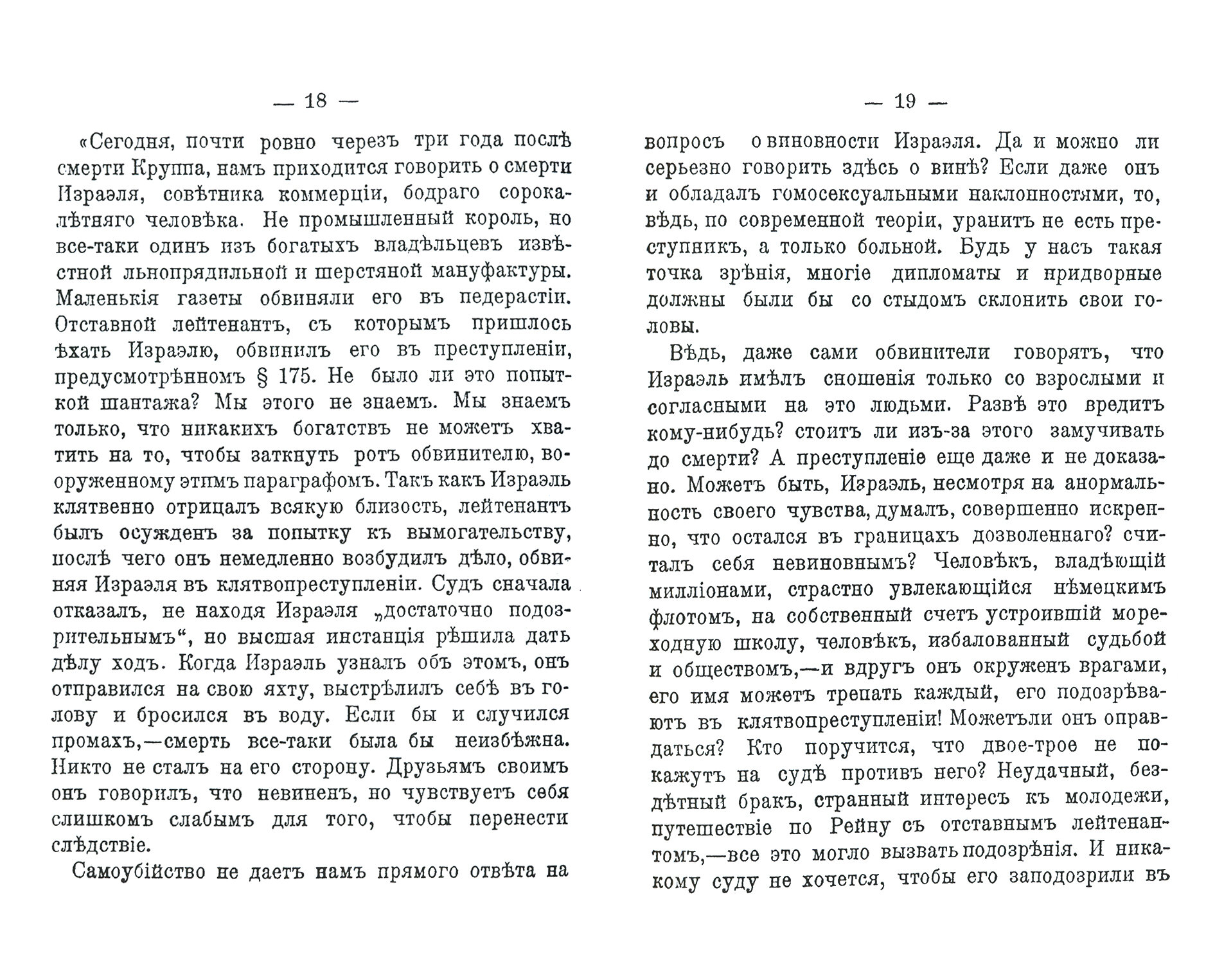 — 18 —

«Сегодня, почти ровно черезъ три года послѣ смерти Круппа, намъ приходится говорить о смерти Израэля, совѣтника коммерціи, бодраго сорокалѣтняго человѣка. Не промышленный король, но все-таки одинъ изъ богатыхъ владѣльцевъ извѣстной льнопрядильной и шерстяной мануфактуры. Маленькія газеты обвиняли его въ педерастіи. Отставной лейтенантъ, съ которымъ пришлось ѣхать Израэлю, обвинилъ его въ преступленіи, предусмотрѣнномъ § 175. Не было ли это попыткой шантажа? Мы этого не знаемъ. Мы знаемъ только, что никакихъ богатствъ не можетъ хватить на то, чтобы заткнуть ротъ обвинителю, вооруженному этимъ параграфомъ. Такъ какъ Израэль клятвенно отрицалъ всякую близость, лейтенантъ былъ осужденъ за попытку къ вымогательству, послѣ чего онъ немедленно возбудилъ дѣло, обвиняя Израэля въ клятвопреступленіи. Судъ сначала отказалъ, не находя Израэля „достаточно подозрительнымъ“, но высшая инстанція рѣшила дать дѣлу ходъ. Когда Израэль узналъ объ этомъ, онъ отправился на свою яхту, выстрѣлилъ себѣ въ голову и бросился въ воду. Если бы и случился промахъ,—смерть все-таки была бы неизбѣжна. Никто не сталъ на его сторону. Друзьямъ своимъ онъ говорилъ, что невиненъ, но чувствуетъ себя слишкомъ слабымъ для того, чтобы перенести слѣдствіе.

Самоубійство не даетъ намъ прямого отвѣта на

— 19 —

вопросъ о виновности Израэля. Да и можно ли серьезно говорить здѣсь о винѣ? Если даже онъ и обладалъ гомосексуальными наклонностями, то, вѣдь, по современной теоріи, уранитъ не есть преступникъ, а только больной. Будь у насъ такая точка зрѣнія, многіе дипломаты и придворные должны были бы со стыдомъ склонить свои головы.

Вѣдь, даже сами обвинители говорятъ, что Израэль имѣлъ сношенія только со взрослыми и согласными на это людьми. Развѣ это вредитъ кому-нибудь? стоитъ ли изъ-за этого замучивать до смерти? А преступленіе еще даже и не доказано. Можетъ быть, Израэль, несмотря на анормальность своего чувства, думалъ, совершенно искренно, что остался въ границахъ дозволеннаго? считалъ себя невиновнымъ? Человѣкъ, владѣющій милліонами, страстно увлекающійся нѣмецкимъ флотомъ, на собственный счетъ устроившій мореходную школу, человѣкъ, избалованный судьбой и обществомъ,—и вдругъ онъ окруженъ врагами, его имя можетъ трепать каждый, его подозрѣваютъ въ клятвопреступленіи! Можетъли онъ оправдаться? Кто поручится, что двое-трое не покажутъ на судѣ противъ него? Неудачный, бездѣтный бракъ, странный интересъ къ молодежи, путешествіе по Рейну съ отставнымъ лейтенантомъ,—все это могло вызвать подозрѣнія. И никакому суду не хочется, чтобы его заподозрили въ